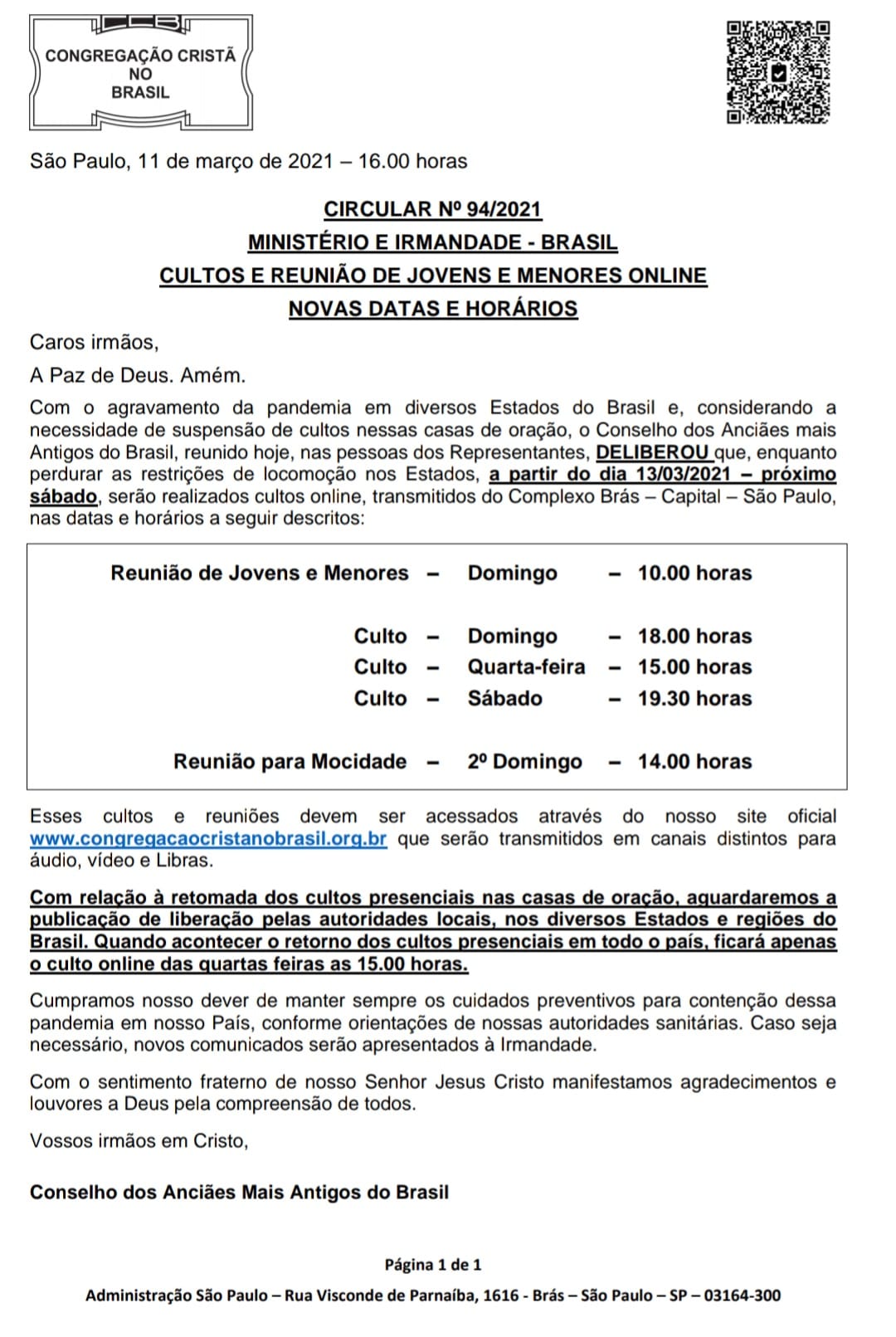 CONGREGAÇÃO CRISTÃ
NO
BRASIL

São Paulo, 11 de março de 2021 – 16.00 horas

CIRCULAR Nº 94/2021
MINISTÉRIO E IRMANDADE - BRASIL
CULTOS E REUNIÃO DE JOVENS E MENORES ONLINE
NOVAS DATAS E HORÁRIOS

Caros irmãos,

A Paz de Deus. Amém.

Com o agravamento da pandemia em diversos Estados do Brasil e, considerando a necessidade de suspensão de cultos nessas casas de oração, o Conselho dos Anciães mais Antigos do Brasil, reunido hoje, nas pessoas dos Representantes, DELIBEROU que, enquanto perdurar as restrições de locomoção nos Estados, a partir do dia 13/03/2021 – próximo sábado, serão realizados cultos online, transmitidos do Complexo Brás – Capital – São Paulo, nas datas e horários a seguir descritos:

Reunião de Jovens e Menores – Domingo – 10.00 horas

Culto – Domingo – 18.00 horas
Culto – Quarta-feira – 15.00 horas
Culto – Sábado – 19.30 horas

Reunião para Mocidade – 2º Domingo – 14.00 horas

Esses cultos e reuniões devem ser acessados através do nosso site oficial www.congregacaocristanobrasil.org.br que serão transmitidos em canais distintos para áudio, vídeo e Libras.

Com relação à retomada dos cultos presenciais nas casas de oração, aguardaremos a publicação de liberação pelas autoridades locais, nos diversos Estados e regiões do Brasil. Quando acontecer o retorno dos cultos presenciais em todo o país, ficará apenas o culto online das quartas feiras as 15.00 horas.

Cumpramos nosso dever de manter sempre os cuidados preventivos para contenção dessa pandemia em nosso País, conforme orientações de nossas autoridades sanitárias. Caso seja necessário, novos comunicados serão apresentados à Irmandade.

Com o sentimento fraterno de nosso Senhor Jesus Cristo manifestamos agradecimentos e louvores a Deus pela compreensão de todos.

Vossos irmãos em Cristo,

Conselho dos Anciães Mais Antigos do Brasil

Página 1 de 1

Administração São Paulo – Rua Visconde de Parnaíba, 1616 - Brás – São Paulo – SP – 03164-300